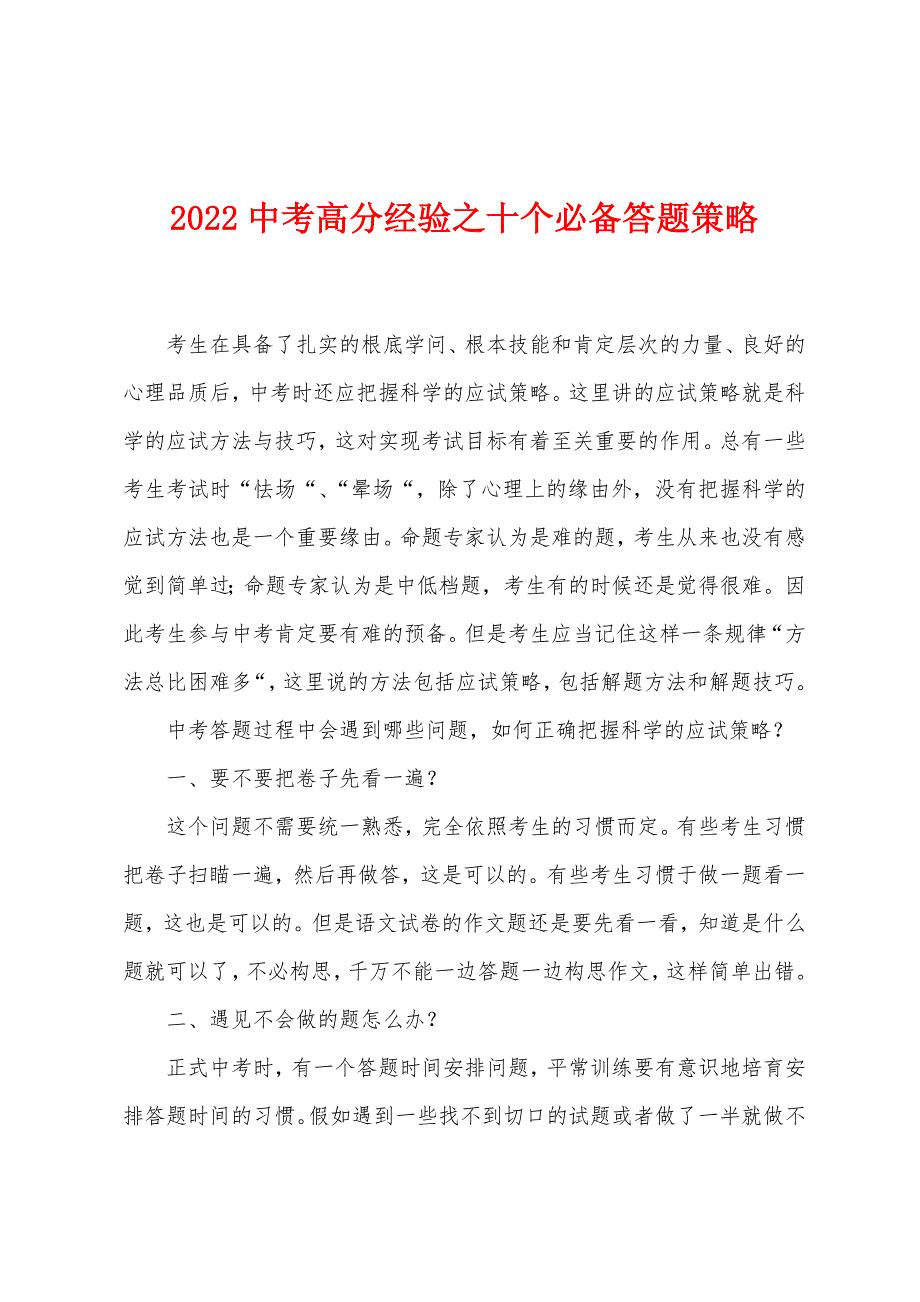 2022 中考高分经验之十个必备答题策略

考生在具备了扎实的根底学问、根本技能和肯定层次的力量、良好的心理品质后，中考时还应把握科学的应试策略。这里讲的应试策略就是科学的应试方法与技巧，这对实现考试目标有着至关重要的作用。总有一些考生考试时“怯场“、“晕场“，除了心理上的缘由外，没有把握科学的应试方法也是一个重要缘由。命题专家认为是难的题，考生从来也没有感觉到简单过；命题专家认为是中低档题，考生有的时候还是觉得很难。因此考生参与中考肯定要有难的预备。但是考生应当记住这样一条规律“方法总比困难多“，这里说的方法包括应试策略，包括解题方法和解题技巧。

中考答题过程中会遇到哪些问题，如何正确把握科学的应试策略？

一、要不要把卷子先看一遍？

这个问题不需要统一熟悉，完全依照考生的习惯而定。有些考生习惯把卷子扫瞄一遍，然后再做答，这是可以的。有些考生习惯于做一题看一题，这也是可以的。但是语文试卷的作文题还是要先看一看，知道是什么题就可以了，不必构思，千万不能一边答题一边构思作文，这样简单出错。

二、遇见不会做的题怎么办？

正式中考时，有一个答题时间安排问题，平常训练要有意识地培育安排答题时间的习惯。假如遇到一些找不到切口的试题或者做了一半就做不